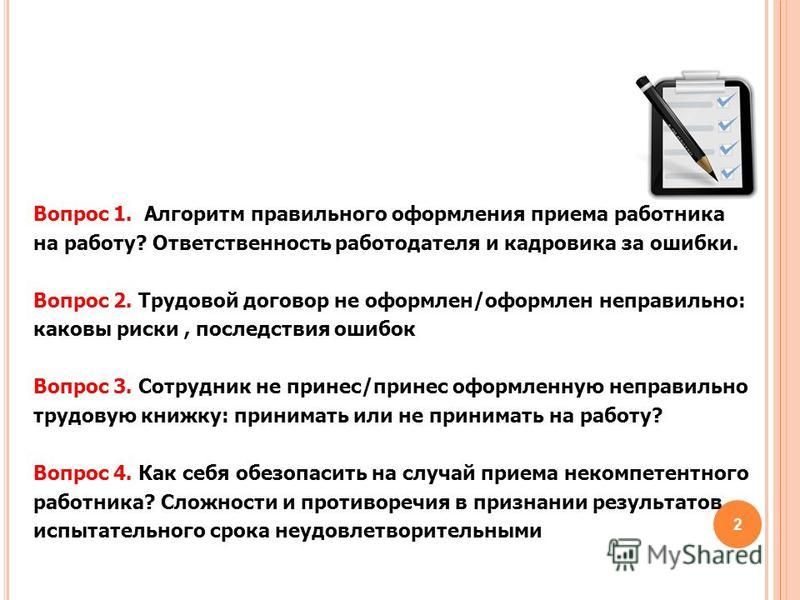 Вопрос 1. Алгоритм правильного оформления приема работника на работу? Ответственность работодателя и кадровика за ошибки.

Вопрос 2. Трудовой договор не оформлен/оформлен неправильно: каковы риски , последствия ошибок

Вопрос 3. Сотрудник не принес/принес оформленную неправильно трудовую книжку: принимать или не принимать на работу?

Вопрос 4. Как себя обезопасить на случай приема некомпетентного работника? Сложности и противоречия в признании результатов испытательного срока неудовлетворительными

2

MyShared